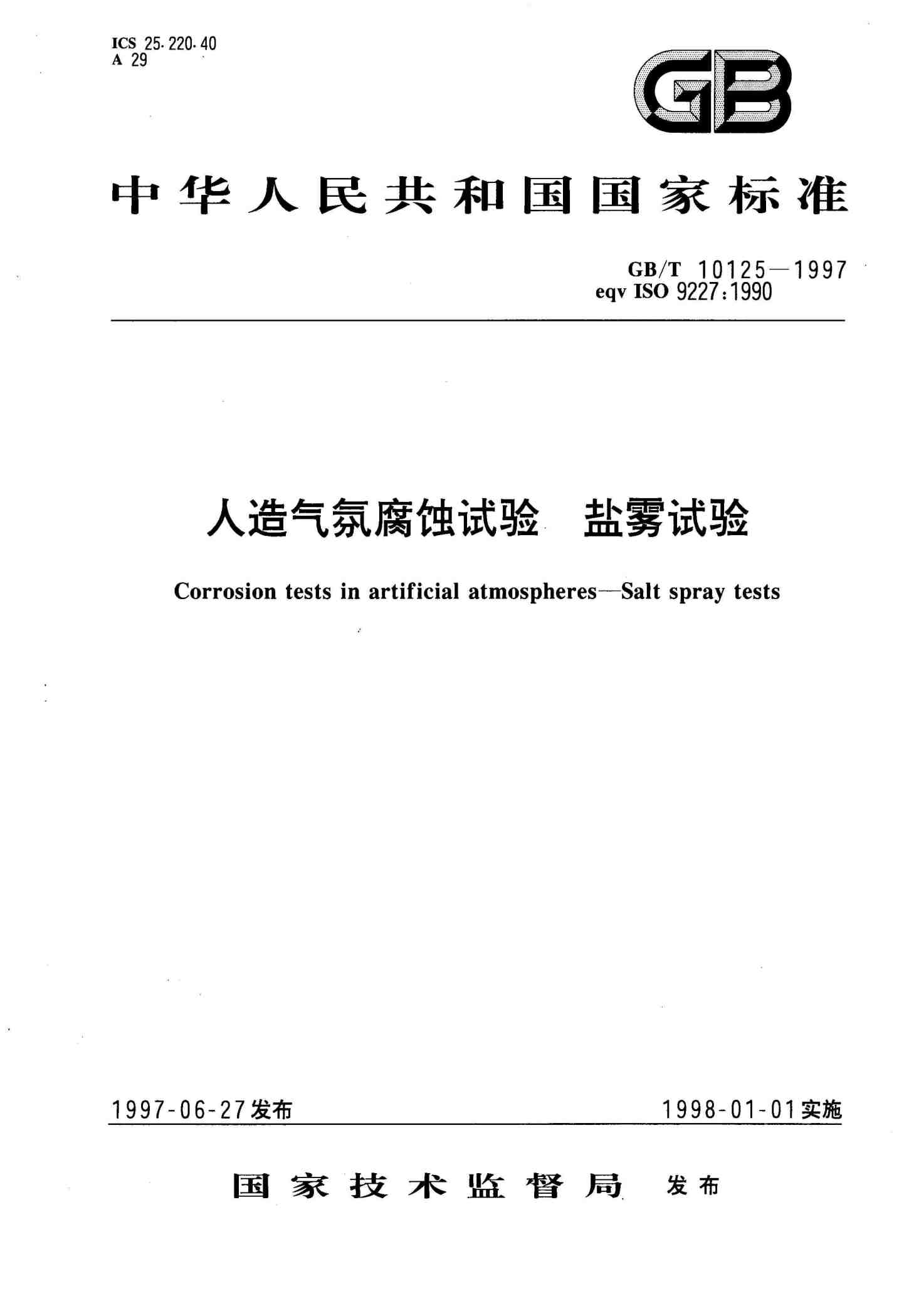 ICS 25.220.40
A 29

GB

中华人民共和国国家标准

GB/T 10125—1997
eqv ISO 9227:1990

人造气氛腐蚀试验 盐雾试验

Corrosion tests in artificial atmospheres—Salt spray tests

1997-06-27发布

1998-01-01实施

国家技术监督局 发布